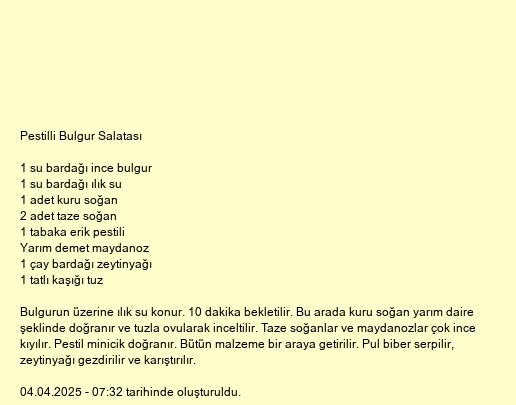 Pestilli Bulgur Salatası

1 su bardağı ince bulgur
1 su bardağı ılık su
1 adet kuru soğan
2 adet taze soğan
1 tabaka erik pestili
Yarım demet maydanoz
1 çay bardağı zeytinyağı
1 tatlı kaşığı tuz

Bulgurun üzerine ılık su konur. 10 dakika bekletilir. Bu arada kuru soğan yarım daire şeklinde doğranır ve tuzla ovularak inceltilir. Taze soğanlar ve maydanozlar çok ince kıyılır. Pestil minicik doğranır. Bütün malzeme bir araya getirilir. Pul biber serpilir, zeytinyağı gezdirilir ve karıştırılır.

04.04.2025 - 07:32 tarihinde oluşturuldu.